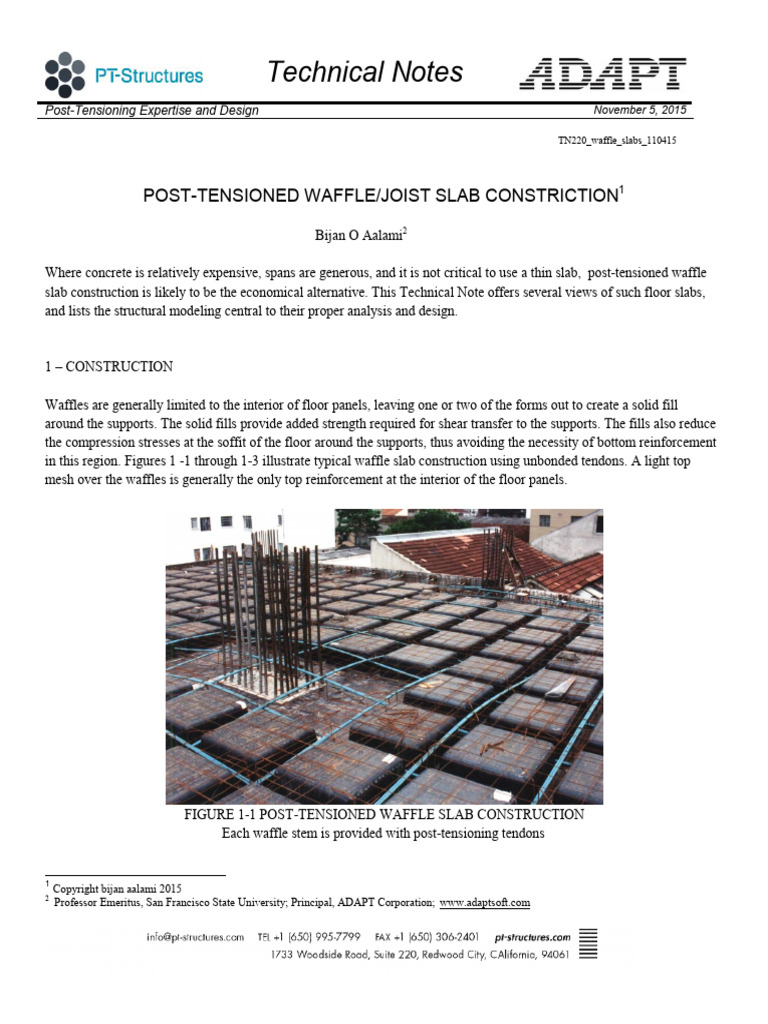 PT-Structures

Technical Notes

ADAPT

Post-Tensioning Expertise and Design

November 5, 2015

TN220_waffle_slabs_110415

POST-TENSIONED WAFFLE/JOIST SLAB CONSTRICTION$^{1}$

Bijan O Aalami$^{2}$

Where concrete is relatively expensive, spans are generous, and it is not critical to use a thin slab, post-tensioned waffle slab construction is likely to be the economical alternative. This Technical Note offers several views of such floor slabs, and lists the structural modeling central to their proper analysis and design.

1 – CONSTRUCTION

Waffles are generally limited to the interior of floor panels, leaving one or two of the forms out to create a solid fill around the supports. The solid fills provide added strength required for shear transfer to the supports. The fills also reduce the compression stresses at the soffit of the floor around the supports, thus avoiding the necessity of bottom reinforcement in this region. Figures 1 -1 through 1-3 illustrate typical waffle slab construction using unbonded tendons. A light top mesh over the waffles is generally the only top reinforcement at the interior of the floor panels.

FIGURE 1-1 POST-TENSIONED WAFFLE SLAB CONSTRUCTION
Each waffle stem is provided with post-tensioning tendons

$^{1}$ Copyright bijan aalami 2015
$^{2}$ Professor Emeritus, San Francisco State University; Principal, ADAPT Corporation; www.adaptsoft.com

info@pt-structures.com TEL +1 (650) 995-7799 FAX +1 (650) 306-2401 pt-structures.com
1733 Woodside Road, Suite 220, Redwood City, CAlifornia, 94061